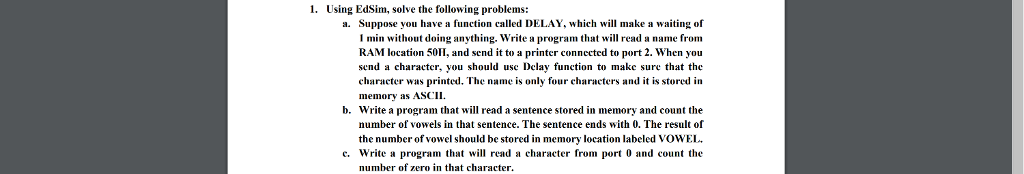 1. Using EdSim, solve the following problems:

a. Suppose you have a function called DELAY, which will make a waiting of 1 min without doing anything. Write a program that will read a name from RAM location 50H, and send it to a printer connected to port 2. When you send a character, you should use Delay function to make sure that the character was printed. The name is only four characters and it is stored in memory as ASCII.

b. Write a program that will read a sentence stored in memory and count the number of vowels in that sentence. The sentence ends with 0. The result of the number of vowel should be stored in memory location labeled VOWEL.

c. Write a program that will read a character from port 0 and count the number of zero in that character.